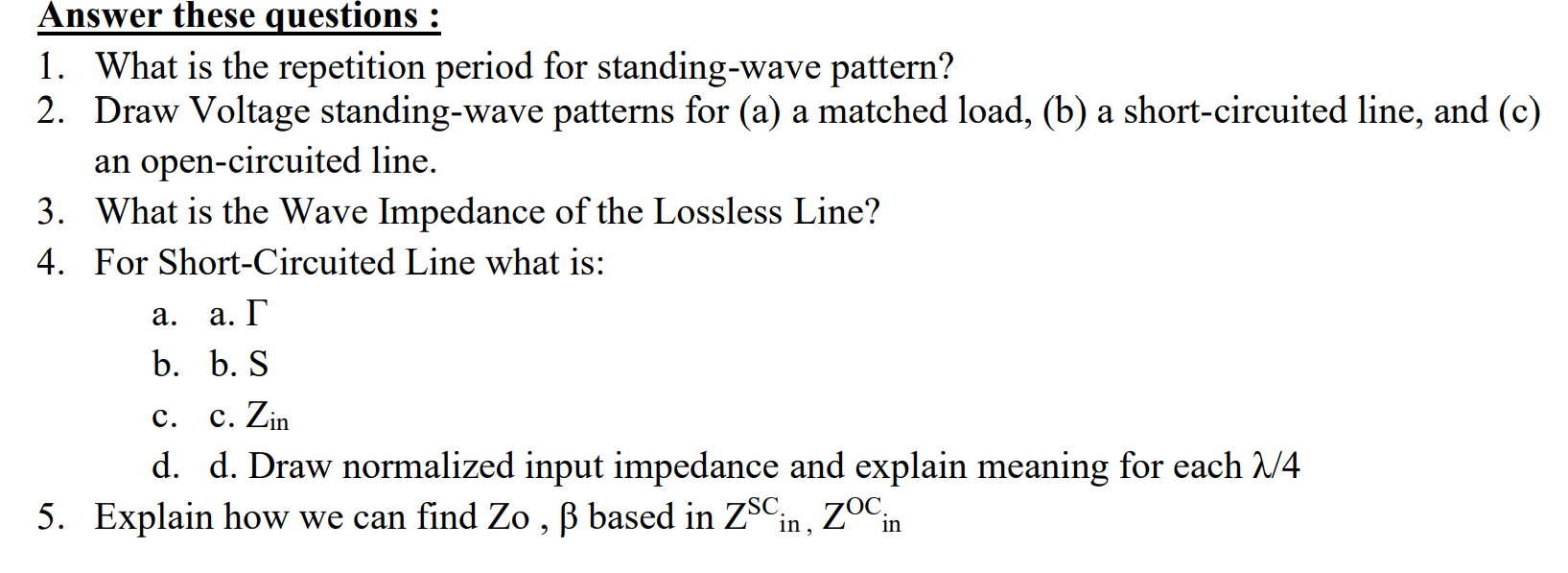 Answer these questions :

1. What is the repetition period for standing-wave pattern?
2. Draw Voltage standing-wave patterns for (a) a matched load, (b) a short-circuited line, and (c) an open-circuited line.
3. What is the Wave Impedance of the Lossless Line?
4. For Short-Circuited Line what is:
   a. a. $\Gamma$
   b. b. S
   c. c. $Z_{in}$
   d. d. Draw normalized input impedance and explain meaning for each $\lambda/4$
5. Explain how we can find Zo , $\beta$ based in $Z^{SC}{}_{in}$ , $Z^{OC}{}_{in}$